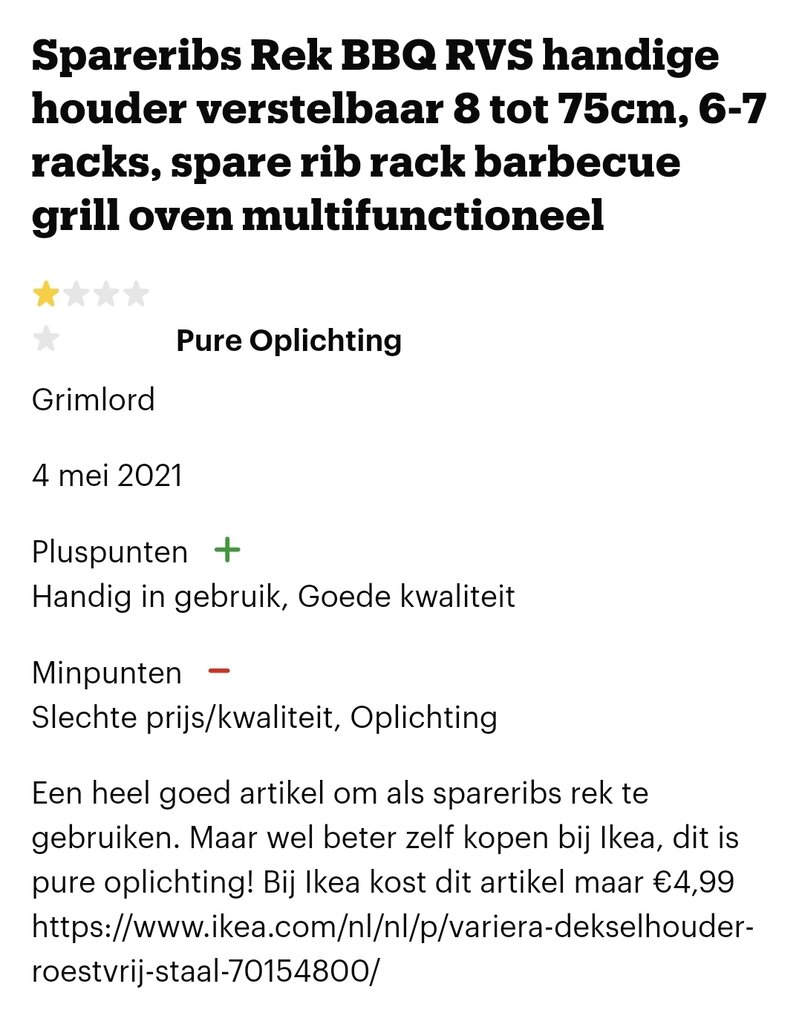 Spareribs Rek BBQ RVS handige houder verstelbaar 8 tot 75cm, 6-7 racks, spare rib rack barbecue grill oven multifunctioneel

Pure Oplichting

Grimlord

4 mei 2021

Pluspunten +
Handig in gebruik, Goede kwaliteit

Minpunten −
Slechte prijs/kwaliteit, Oplichting

Een heel goed artikel om als spareribs rek te gebruiken. Maar wel beter zelf kopen bij Ikea, dit is pure oplichting! Bij Ikea kost dit artikel maar €4,99 https://www.ikea.com/nl/nl/p/variera-dekselhouder-roestvrij-staal-70154800/